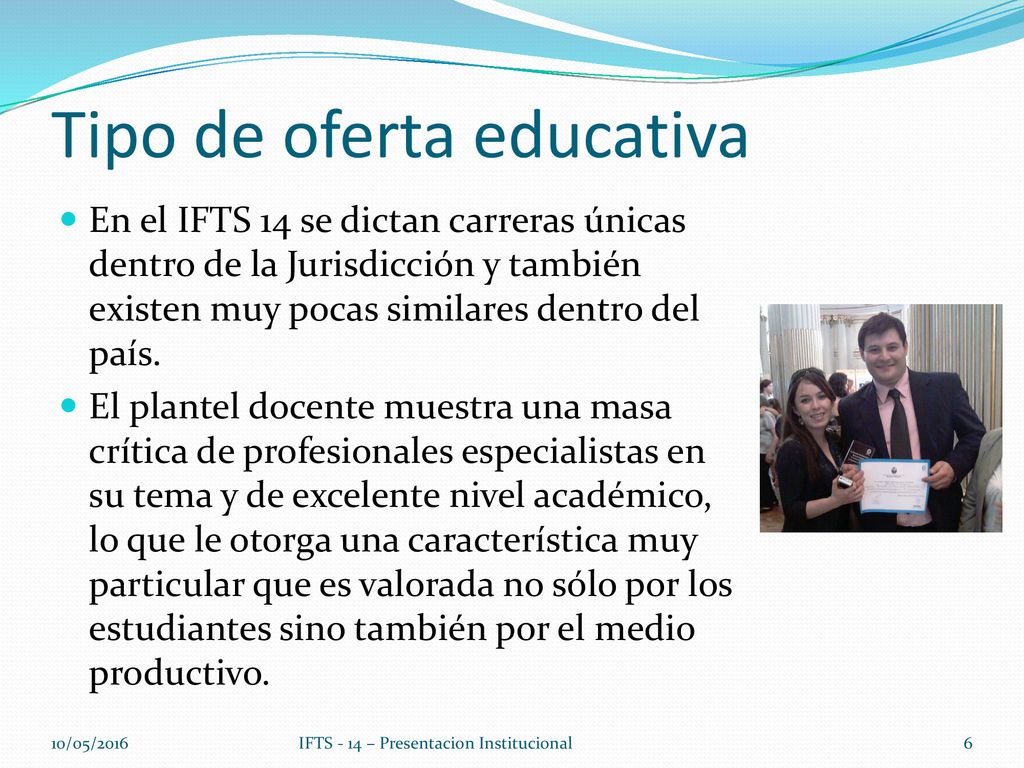 Tipo de oferta educativa

En el IFTS 14 se dictan carreras únicas dentro de la Jurisdicción y también existen muy pocas similares dentro del país.

El plantel docente muestra una masa crítica de profesionales especialistas en su tema y de excelente nivel académico, lo que le otorga una característica muy particular que es valorada no sólo por los estudiantes sino también por el medio productivo.

10/05/2016 IFTS - 14 – Presentacion Institucional 6